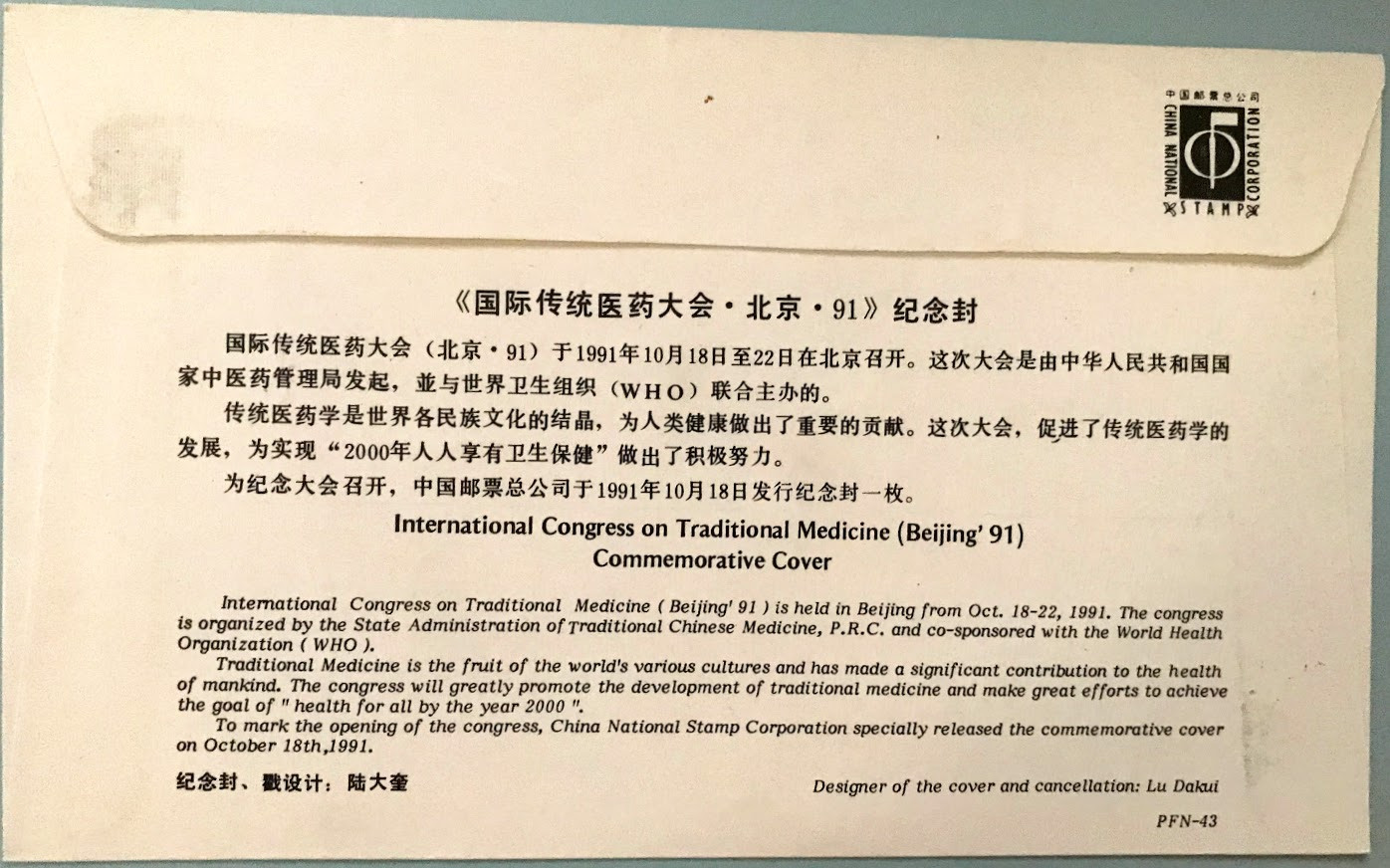 中国邮票总公司
CHINA NATIONAL STAMP CORPORATION

《国际传统医药大会·北京·91》纪念封

国际传统医药大会（北京·91）于1991年10月18日至22日在北京召开。这次大会是由中华人民共和国国家中医药管理局发起，並与世界卫生组织（WHO）联合主办的。

传统医药学是世界各民族文化的结晶，为人类健康做出了重要的贡献。这次大会，促进了传统医药学的发展，为实现“2000年人人享有卫生保健”做出了积极努力。

为纪念大会召开，中国邮票总公司于1991年10月18日发行纪念封一枚。

International Congress on Traditional Medicine (Beijing' 91)
Commemorative Cover

International Congress on Traditional Medicine ( Beijing' 91 ) is held in Beijing from Oct. 18-22, 1991. The congress is organized by the State Administration of Traditional Chinese Medicine, P.R.C. and co-sponsored with the World Health Organization ( WHO ).

Traditional Medicine is the fruit of the world's various cultures and has made a significant contribution to the health of mankind. The congress will greatly promote the development of traditional medicine and make great efforts to achieve the goal of " health for all by the year 2000 ".

To mark the opening of the congress, China National Stamp Corporation specially released the commemorative cover on October 18th,1991.

纪念封、戳设计：陆大奎

Designer of the cover and cancellation: Lu Dakui

PFN-43